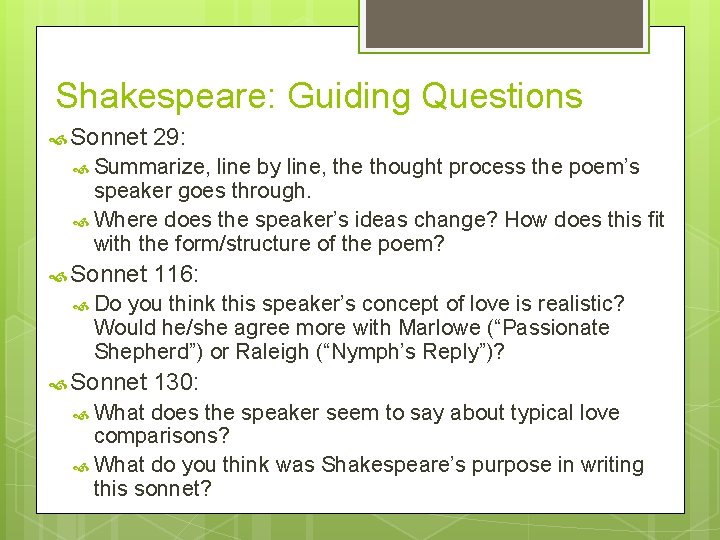 Shakespeare: Guiding Questions

Sonnet 29:

Summarize, line by line, the thought process the poem's speaker goes through.

Where does the speaker's ideas change? How does this fit with the form/structure of the poem?

Sonnet 116:

Do you think this speaker's concept of love is realistic? Would he/she agree more with Marlowe ("Passionate Shepherd") or Raleigh ("Nymph's Reply")?

Sonnet 130:

What does the speaker seem to say about typical love comparisons?

What do you think was Shakespeare's purpose in writing this sonnet?